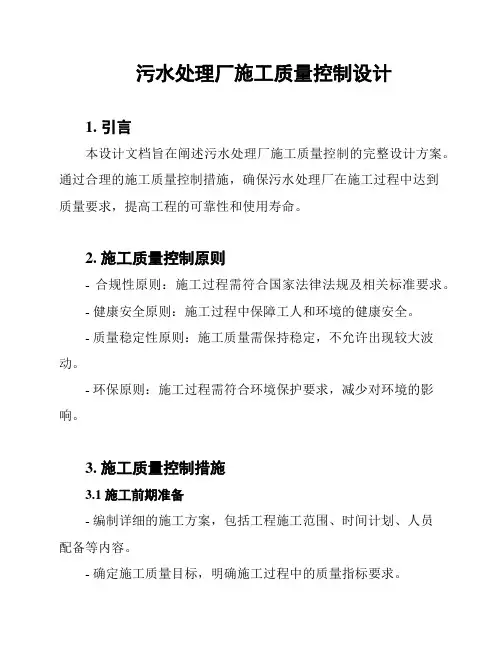 污水处理厂施工质量控制设计

1. 引言

本设计文档旨在阐述污水处理厂施工质量控制的完整设计方案。通过合理的施工质量控制措施，确保污水处理厂在施工过程中达到质量要求，提高工程的可靠性和使用寿命。

2. 施工质量控制原则

- 合规性原则：施工过程需符合国家法律法规及相关标准要求。

- 健康安全原则：施工过程中保障工人和环境的健康安全。

- 质量稳定性原则：施工质量需保持稳定，不允许出现较大波动。

- 环保原则：施工过程需符合环境保护要求，减少对环境的影响。

3. 施工质量控制措施

3.1 施工前期准备

- 编制详细的施工方案，包括工程施工范围、时间计划、人员配备等内容。

- 确定施工质量目标，明确施工过程中的质量指标要求。